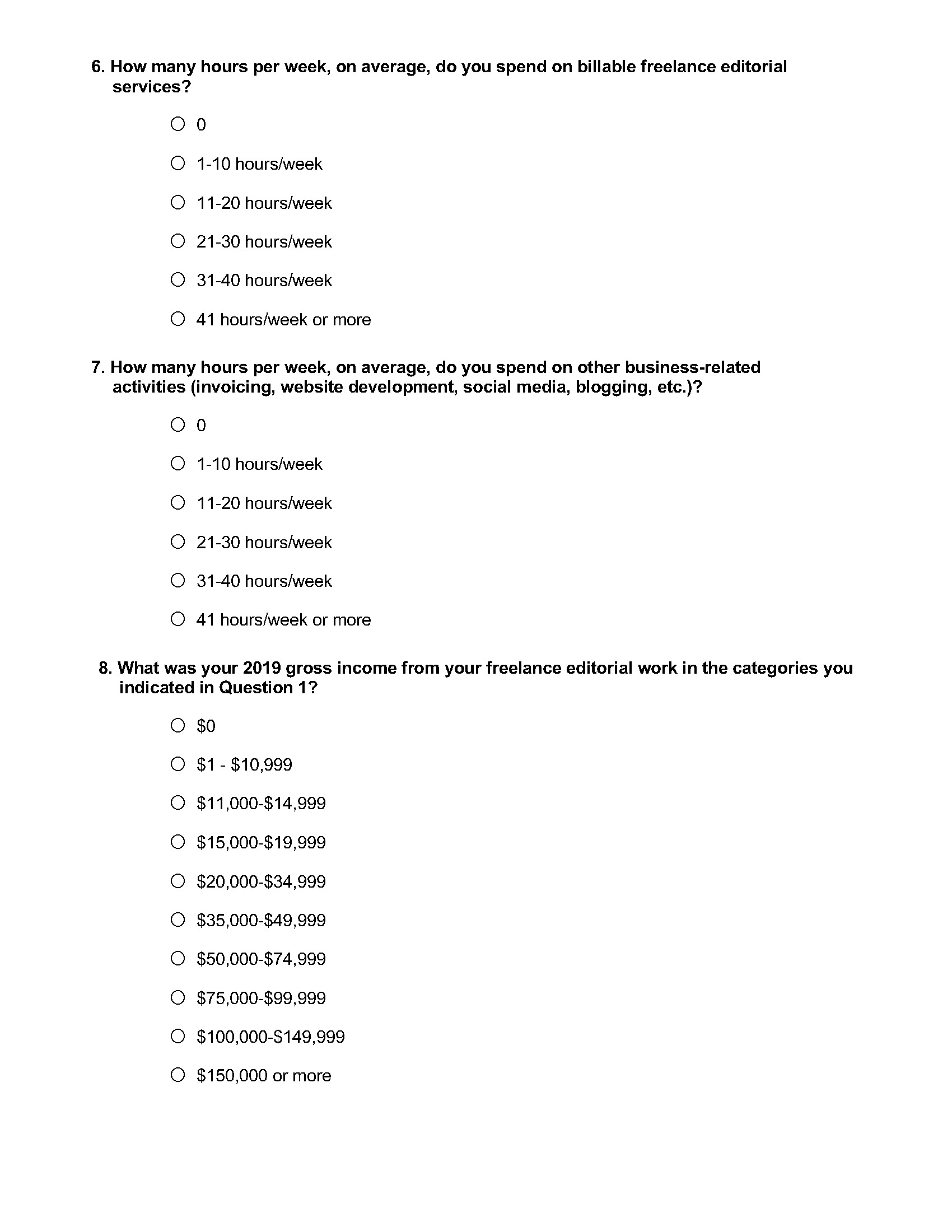 6. How many hours per week, on average, do you spend on billable freelance editorial services?

○ 0

○ 1-10 hours/week

○ 11-20 hours/week

○ 21-30 hours/week

○ 31-40 hours/week

○ 41 hours/week or more

7. How many hours per week, on average, do you spend on other business-related activities (invoicing, website development, social media, blogging, etc.)?

○ 0

○ 1-10 hours/week

○ 11-20 hours/week

○ 21-30 hours/week

○ 31-40 hours/week

○ 41 hours/week or more

8. What was your 2019 gross income from your freelance editorial work in the categories you indicated in Question 1?

○ \$0

○ \$1 - \$10,999

○ \$11,000-\$14,999

○ \$15,000-\$19,999

○ \$20,000-\$34,999

○ \$35,000-\$49,999

○ \$50,000-\$74,999

○ \$75,000-\$99,999

○ \$100,000-\$149,999

○ \$150,000 or more